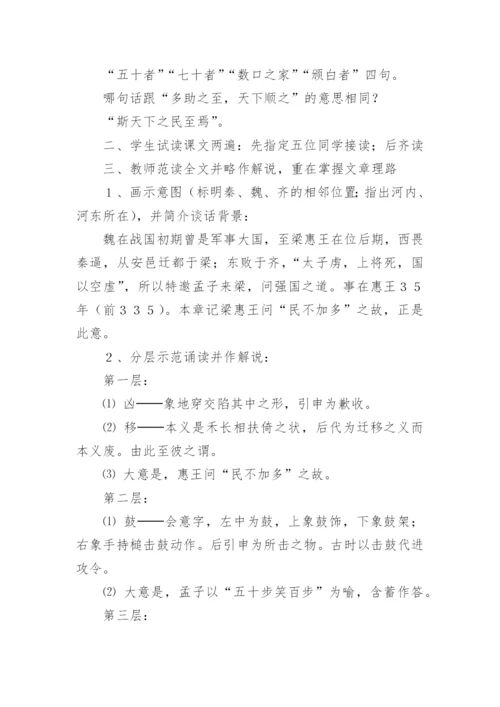 “五十者”“七十者”“数口之家”“颁白者”四句。

哪句话跟“多助之至，天下顺之”的意思相同？

“斯天下之民至焉”。

二、学生试读课文两遍：先指定五位同学接读；后齐读

三、教师范读全文并略作解说，重在掌握文章理路

１、画示意图（标明秦、魏、齐的相邻位置；指出河内、河东所在），并简介谈话背景：

魏在战国初期曾是军事大国，至梁惠王在位后期，西畏秦逼，从安邑迁都于梁；东败于齐，“太子虏，上将死，国以空虚”，所以特邀孟子来梁，问强国之道。事在惠王３５年（前３３５）。本章记梁惠王问“民不加多”之故，正是此意。

２、分层示范诵读并作解说：

第一层：

⑴ 凶——象地穿交陷其中之形，引申为歉收。

⑵ 移——本义是禾长相扶倚之状，后代为迁移之义而本义废。由此至彼之谓。

⑶ 大意是，惠王问“民不加多”之故。

第二层：

⑴ 鼓——会意字，左中为鼓，上象鼓饰，下象鼓架；右象手持槌击鼓动作。后引申为所击之物。古时以击鼓代进攻令。

⑵ 大意是，孟子以“五十步笑百步”为喻，含蓄作答。

第三层：